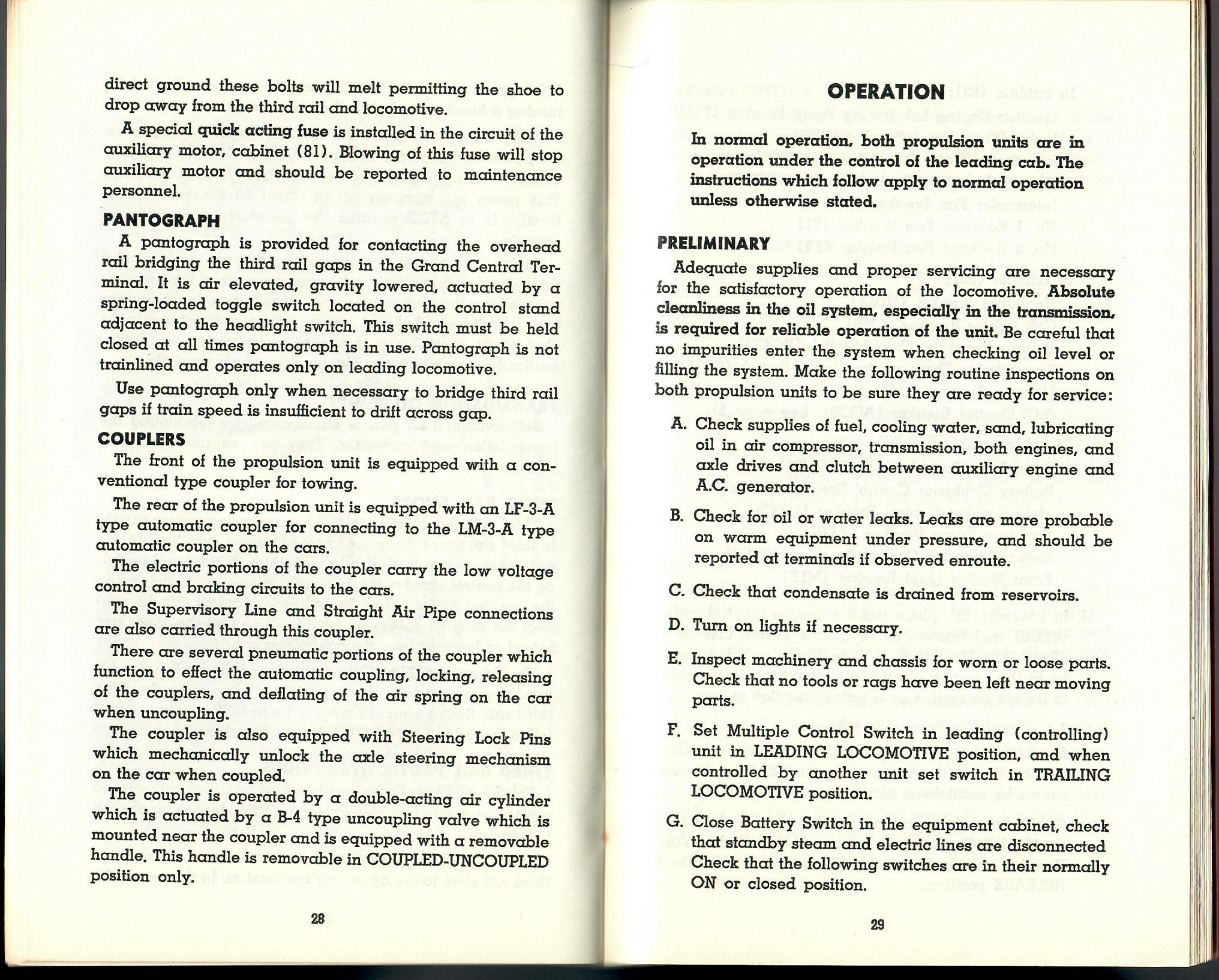 direct ground these bolts will melt permitting the shoe to drop away from the third rail and locomotive.

A special quick acting fuse is installed in the circuit of the auxiliary motor, cabinet (81). Blowing of this fuse will stop auxiliary motor and should be reported to maintenance personnel.

PANTOGRAPH

A pantograph is provided for contacting the overhead rail bridging the third rail gaps in the Grand Central Terminal. It is air elevated, gravity lowered, actuated by a spring-loaded toggle switch located on the control stand adjacent to the headlight switch. This switch must be held closed at all times pantograph is in use. Pantograph is not trainlined and operates only on leading locomotive.

Use pantograph only when necessary to bridge third rail gaps if train speed is insufficient to drift across gap.

COUPLERS

The front of the propulsion unit is equipped with a conventional type coupler for towing.

The rear of the propulsion unit is equipped with an LF-3-A type automatic coupler for connecting to the LM-3-A type automatic coupler on the cars.

The electric portions of the coupler carry the low voltage control and braking circuits to the cars.

The Supervisory Line and Straight Air Pipe connections are also carried through this coupler.

There are several pneumatic portions of the coupler which function to effect the automatic coupling, locking, releasing of the couplers, and deflating of the air spring on the car when uncoupling.

The coupler is also equipped with Steering Lock Pins which mechanically unlock the axle steering mechanism on the car when coupled.

The coupler is operated by a double-acting air cylinder which is actuated by a B-4 type uncoupling valve which is mounted near the coupler and is equipped with a removable handle. This handle is removable in COUPLED-UNCOUPLED position only.

28

OPERATION

In normal operation, both propulsion units are in operation under the control of the leading cab. The instructions which follow apply to normal operation unless otherwise stated.

PRELIMINARY

Adequate supplies and proper servicing are necessary for the satisfactory operation of the locomotive. Absolute cleanliness in the oil system, especially in the transmission, is required for reliable operation of the unit. Be careful that no impurities enter the system when checking oil level or filling the system. Make the following routine inspections on both propulsion units to be sure they are ready for service:

A. Check supplies of fuel, cooling water, sand, lubricating oil in air compressor, transmission, both engines, and axle drives and clutch between auxiliary engine and A.C. generator.

B. Check for oil or water leaks. Leaks are more probable on warm equipment under pressure, and should be reported at terminals if observed enroute.

C. Check that condensate is drained from reservoirs.

D. Turn on lights if necessary.

E. Inspect machinery and chassis for worn or loose parts. Check that no tools or rags have been left near moving parts.

F. Set Multiple Control Switch in leading (controlling) unit in LEADING LOCOMOTIVE position, and when controlled by another unit set switch in TRAILING LOCOMOTIVE position.

G. Close Battery Switch in the equipment cabinet, check that standby steam and electric lines are disconnected Check that the following switches are in their normally ON or closed position.

29